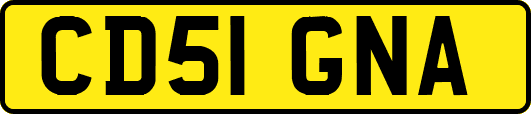 CD51 GNA